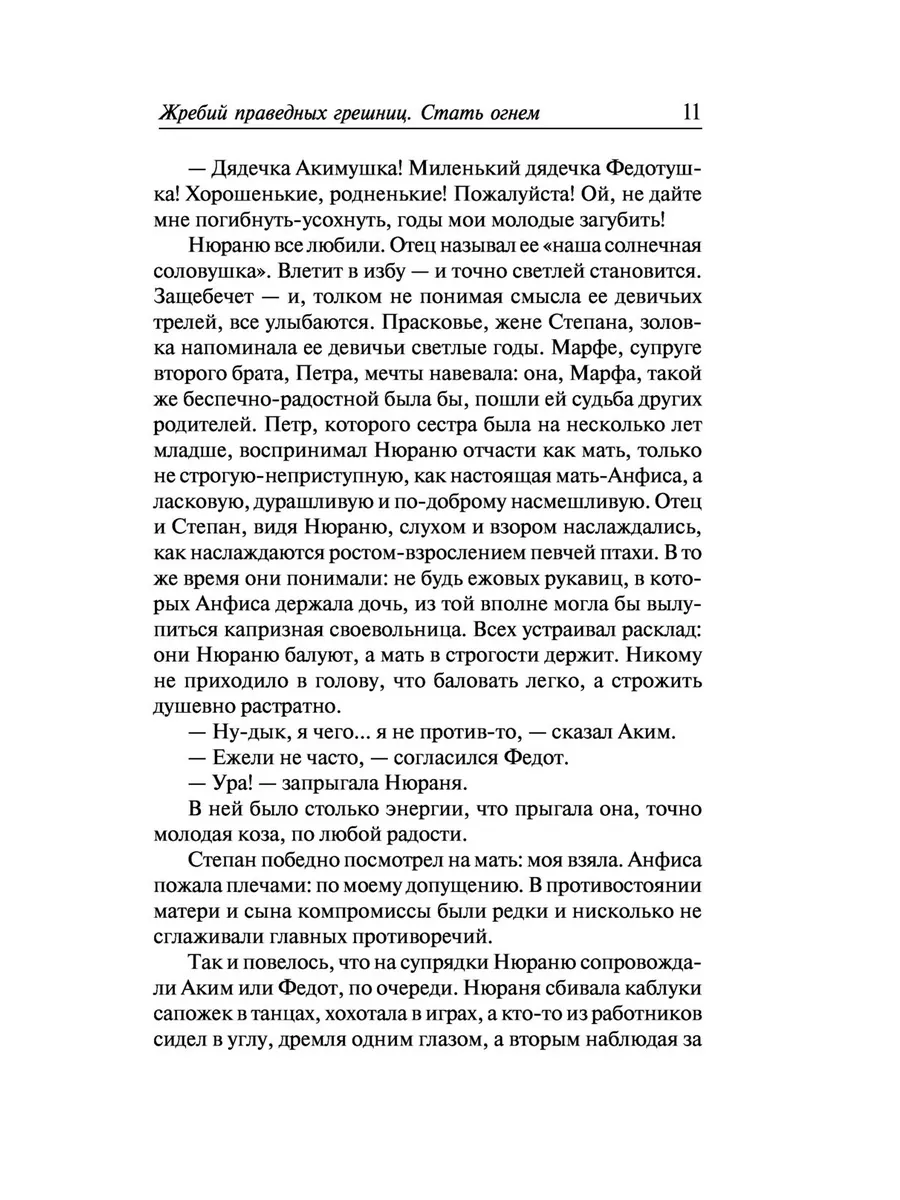 Жребий праведных грешниц. Стать огнем 11

— Дядечка Акимушка! Миленький дядечка Федотушка! Хорошенькие, родненькие! Пожалуйста! Ой, не дайте мне погибнуть-усохнуть, годы мои молодые загубить!

Нюраню все любили. Отец называл ее «наша солнечная соловушка». Влетит в избу — и точно светлей становится. Защебечет — и, толком не понимая смысла ее девичьих трелей, все улыбаются. Прасковье, жене Степана, золовка напоминала ее девичьи светлые годы. Марфе, супруге второго брата, Петра, мечты навевала: она, Марфа, такой же беспечно-радостной была бы, пошли ей судьба других родителей. Петр, которого сестра была на несколько лет младше, воспринимал Нюраню отчасти как мать, только не строгую-неприступную, как настоящая мать-Анфиса, а ласковую, дурашливую и по-доброму насмешливую. Отец и Степан, видя Нюраню, слухом и взором наслаждались, как наслаждаются ростом-взрослением певчей птахи. В то же время они понимали: не будь ежовых рукавиц, в которых Анфиса держала дочь, из той вполне могла бы вылупиться капризная своевольница. Всех устраивал расклад: они Нюраню балуют, а мать в строгости держит. Никому не приходило в голову, что баловать легко, а строжить душевно растратно.

— Ну-дык, я чего... я не против-то, — сказал Аким.

— Ежели не часто, — согласился Федот.

— Ура! — запрыгала Нюраня.

В ней было столько энергии, что прыгала она, точно молодая коза, по любой радости.

Степан победно посмотрел на мать: моя взяла. Анфиса пожала плечами: по моему допущению. В противостоянии матери и сына компромиссы были редки и нисколько не сглаживали главных противоречий.

Так и повелось, что на супрядки Нюраню сопровождали Аким или Федот, по очереди. Нюраня сбивала каблуки сапожек в танцах, хохотала в играх, а кто-то из работников сидел в углу, дремля одним глазом, а вторым наблюдая за